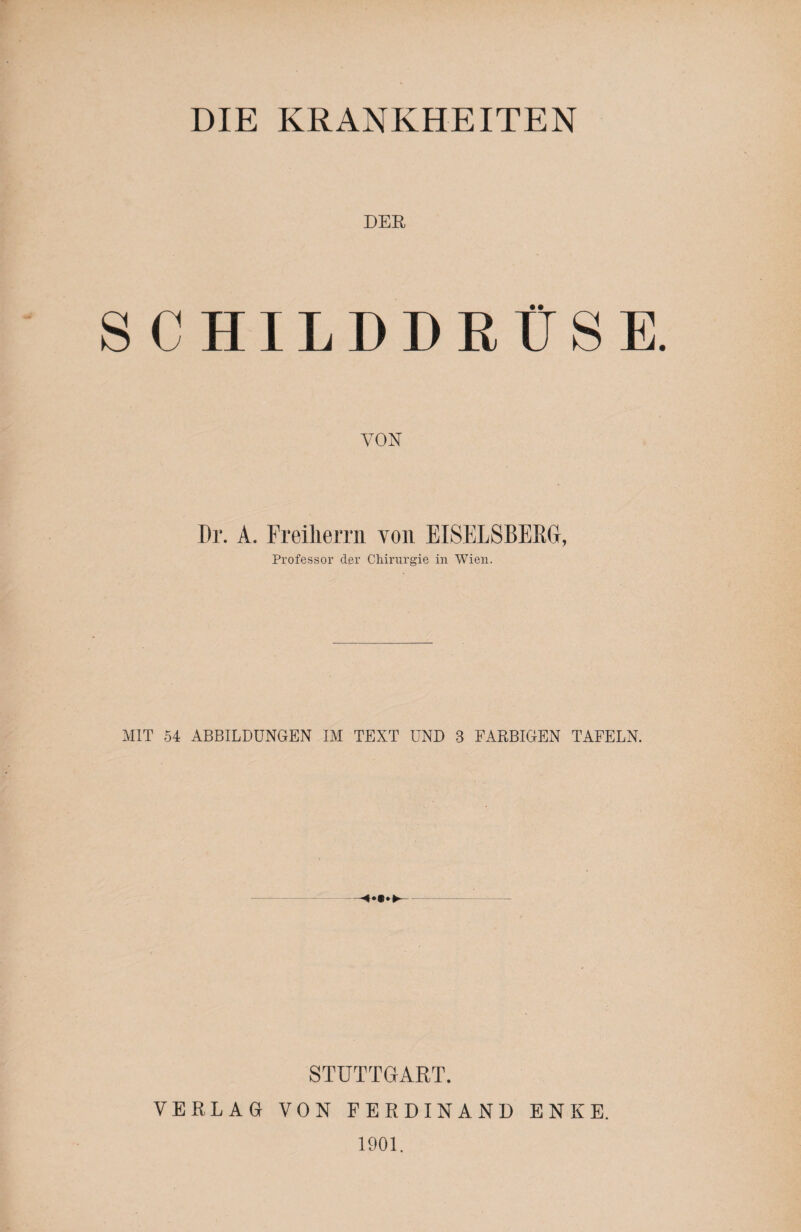 DIE KRANKHEITEN

DER

SCHILDDRÜSE.

VON

Dr. A. Freiherrn von EISELSBERG,

Professor der Chirurgie in Wien.

MIT 54 ABBILDUNGEN IM TEXT UND 3 FARBIGEN TAFELN.

STUTTGART.

VERLAG VON FERDINAND ENKE.

1901.